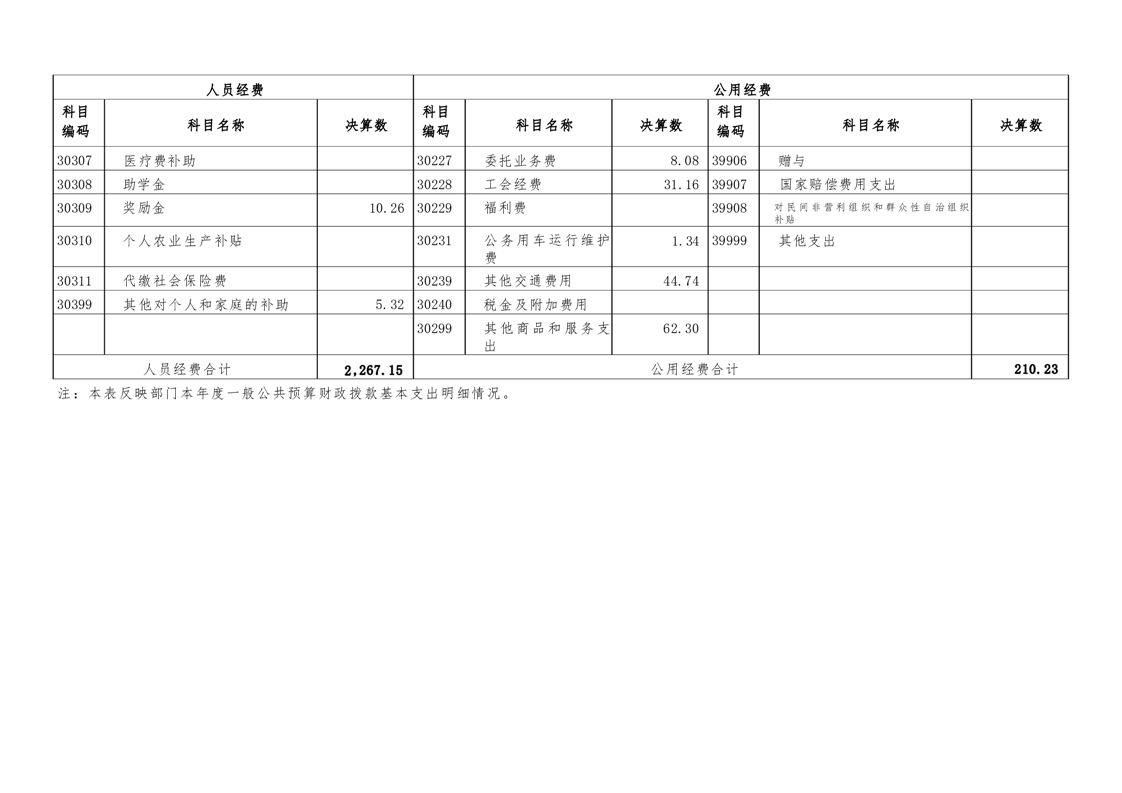 | 人员经费 | | | 公用经费 | | | | | |
|---|---|---|---|---|---|---|---|---|
| 科目编码 | 科目名称 | 决算数 | 科目编码 | 科目名称 | 决算数 | 科目编码 | 科目名称 | 决算数 |
| 30307 | 医疗费补助 | | 30227 | 委托业务费 | 8.08 | 39906 | 赠与 | |
| 30308 | 助学金 | | 30228 | 工会经费 | 31.16 | 39907 | 国家赔偿费用支出 | |
| 30309 | 奖励金 | 10.26 | 30229 | 福利费 | | 39908 | 对民间非营利组织和群众性自治组织补贴 | |
| 30310 | 个人农业生产补贴 | | 30231 | 公务用车运行维护费 | 1.34 | 39999 | 其他支出 | |
| 30311 | 代缴社会保险费 | | 30239 | 其他交通费用 | 44.74 | | | |
| 30399 | 其他对个人和家庭的补助 | 5.32 | 30240 | 税金及附加费用 | | | | |
| | | | 30299 | 其他商品和服务支出 | 62.30 | | | |
| 人员经费合计 | | 2,267.15 | 公用经费合计 | | | | | 210.23 |

注：本表反映部门本年度一般公共预算财政拨款基本支出明细情况。